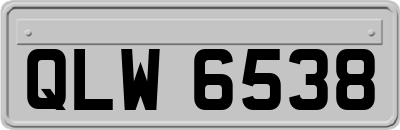 QLW 6538